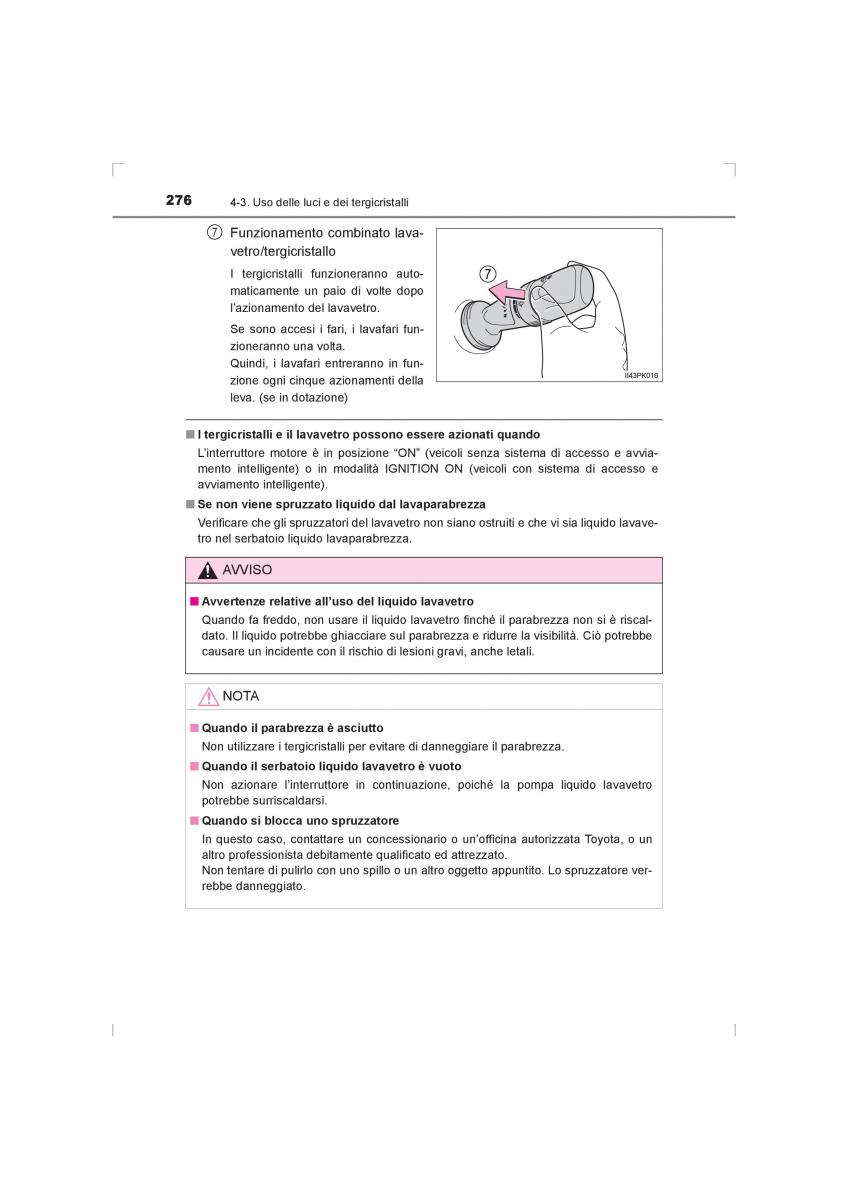 276 4-3. Uso delle luci e dei tergicristalli

⑦ Funzionamento combinato lavavetro/tergicristallo

I tergicristalli funzioneranno automaticamente un paio di volte dopo l'azionamento del lavavetro.

Se sono accesi i fari, i lavafari funzioneranno una volta.
Quindi, i lavafari entreranno in funzione ogni cinque azionamenti della leva. (se in dotazione)

⑦

II43PK016

■ I tergicristalli e il lavavetro possono essere azionati quando

L'interruttore motore è in posizione "ON" (veicoli senza sistema di accesso e avviamento intelligente) o in modalità IGNITION ON (veicoli con sistema di accesso e avviamento intelligente).

■ Se non viene spruzzato liquido dal lavaparabrezza

Verificare che gli spruzzatori del lavavetro non siano ostruiti e che vi sia liquido lavavetro nel serbatoio liquido lavaparabrezza.

AVVISO

■ Avvertenze relative all'uso del liquido lavavetro

Quando fa freddo, non usare il liquido lavavetro finché il parabrezza non si è riscaldato. Il liquido potrebbe ghiacciare sul parabrezza e ridurre la visibilità. Ciò potrebbe causare un incidente con il rischio di lesioni gravi, anche letali.

NOTA

■ Quando il parabrezza è asciutto

Non utilizzare i tergicristalli per evitare di danneggiare il parabrezza.

■ Quando il serbatoio liquido lavavetro è vuoto

Non azionare l'interruttore in continuazione, poiché la pompa liquido lavavetro potrebbe surriscaldarsi.

■ Quando si blocca uno spruzzatore

In questo caso, contattare un concessionario o un'officina autorizzata Toyota, o un altro professionista debitamente qualificato ed attrezzato.
Non tentare di pulirlo con uno spillo o un altro oggetto appuntito. Lo spruzzatore verrebbe danneggiato.